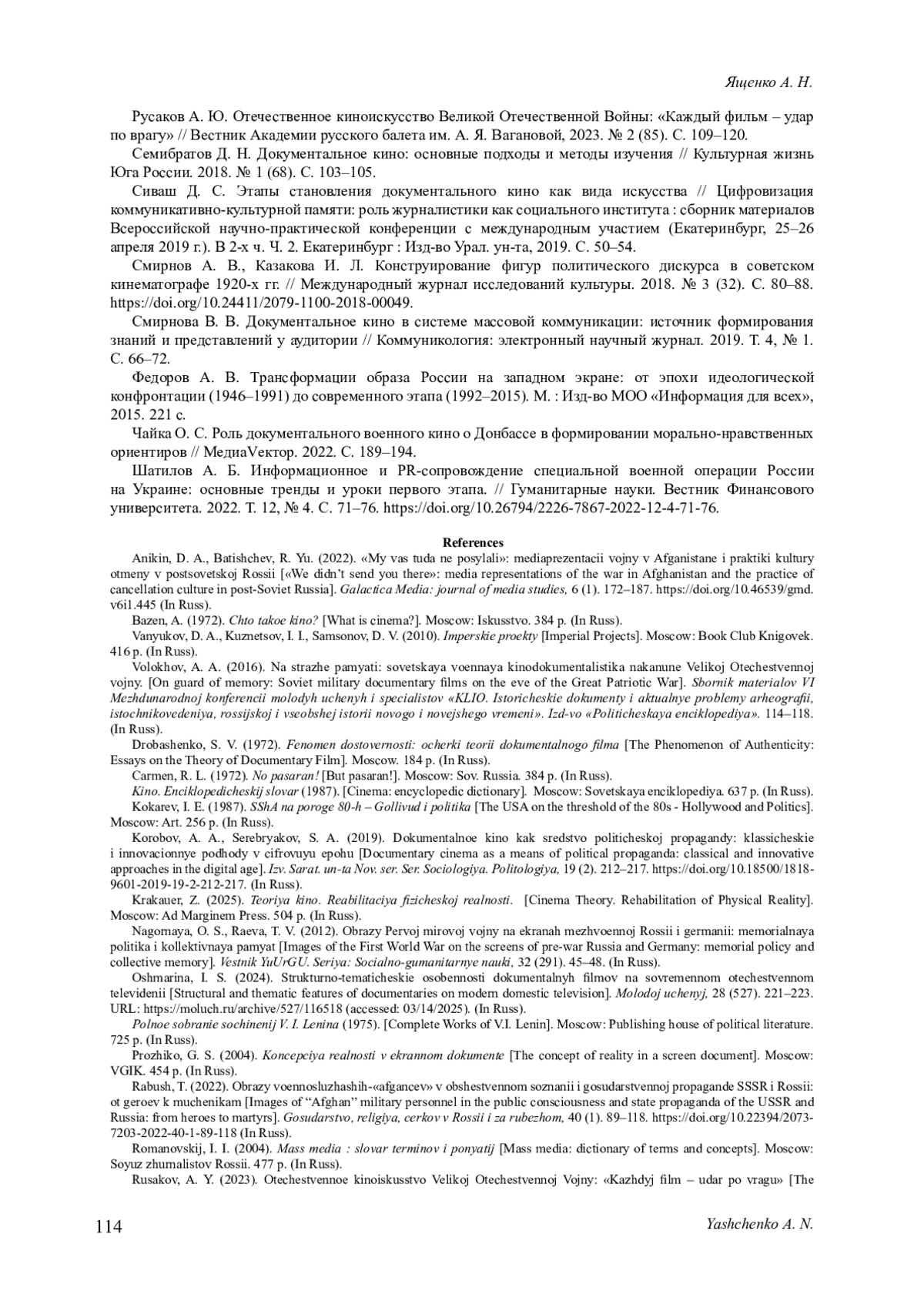 Ященко А. Н.

Русаков А. Ю. Отечественное киноискусство Великой Отечественной Войны: «Каждый фильм – удар по врагу» // Вестник Академии русского балета им. А. Я. Вагановой, 2023. № 2 (85). С. 109–120.

Семибратов Д. Н. Документальное кино: основные подходы и методы изучения // Культурная жизнь Юга России. 2018. № 1 (68). С. 103–105.

Сиваш Д. С. Этапы становления документального кино как вида искусства // Цифровизация коммуникативно-культурной памяти: роль журналистики как социального института : сборник материалов Всероссийской научно-практической конференции с международным участием (Екатеринбург, 25–26 апреля 2019 г.). В 2-х ч. Ч. 2. Екатеринбург : Изд-во Урал. ун-та, 2019. С. 50–54.

Смирнов А. В., Казакова И. Л. Конструирование фигур политического дискурса в советском кинематографе 1920-х гг. // Международный журнал исследований культуры. 2018. № 3 (32). С. 80–88. https://doi.org/10.24411/2079-1100-2018-00049.

Смирнова В. В. Документальное кино в системе массовой коммуникации: источник формирования знаний и представлений у аудитории // Коммуникология: электронный научный журнал. 2019. Т. 4, № 1. С. 66–72.

Федоров А. В. Трансформации образа России на западном экране: от эпохи идеологической конфронтации (1946–1991) до современного этапа (1992–2015). М. : Изд-во МОО «Информация для всех», 2015. 221 с.

Чайка О. С. Роль документального военного кино о Донбассе в формировании морально-нравственных ориентиров // МедиаVектор. 2022. С. 189–194.

Шатилов А. Б. Информационное и PR-сопровождение специальной военной операции России на Украине: основные тренды и уроки первого этапа. // Гуманитарные науки. Вестник Финансового университета. 2022. Т. 12, № 4. С. 71–76. https://doi.org/10.26794/2226-7867-2022-12-4-71-76.

References

Anikin, D. A., Batishchev, R. Yu. (2022). «My vas tuda ne posylali»: mediaprezentacii vojny v Afganistane i praktiki kultury otmeny v postsovetskoj Rossii [«We didn't send you there»: media representations of the war in Afghanistan and the practice of cancellation culture in post-Soviet Russia]. Galactica Media: journal of media studies, 6 (1). 172–187. https://doi.org/10.46539/gmd.v6i1.445 (In Russ).

Bazen, A. (1972). Chto takoe kino? [What is cinema?]. Moscow: Iskusstvo. 384 p. (In Russ).

Vanyukov, D. A., Kuznetsov, I. I., Samsonov, D. V. (2010). Imperskie proekty [Imperial Projects]. Moscow: Book Club Knigovek. 416 p. (In Russ).

Volokhov, A. A. (2016). Na strazhe pamyati: sovetskaya voennaya kinodokumentalistika nakanune Velikoj Otechestvennoj vojny. [On guard of memory: Soviet military documentary films on the eve of the Great Patriotic War]. Sbornik materialov VI Mezhdunarodnoj konferencii molodyh uchenyh i specialistov «KLIO. Istoricheskie dokumenty i aktualnye problemy arheografii, istochnikovedeniya, rossijskoj i vseobshej istorii novogo i novejshego vremeni». Izd-vo «Politicheskaya enciklopediya». 114–118. (In Russ).

Drobashenko, S. V. (1972). Fenomen dostovernosti: ocherki teorii dokumentalnogo filma [The Phenomenon of Authenticity: Essays on the Theory of Documentary Film]. Moscow. 184 p. (In Russ).

Carmen, R. L. (1972). No pasaran! [But pasaran!]. Moscow: Sov. Russia. 384 p. (In Russ).

Kino. Enciklopedicheskij slovar (1987). [Cinema: encyclopedic dictionary]. Moscow: Sovetskaya enciklopediya. 637 p. (In Russ).

Kokarev, I. E. (1987). SShA na poroge 80-h – Gollivud i politika [The USA on the threshold of the 80s - Hollywood and Politics]. Moscow: Art. 256 p. (In Russ).

Korobov, A. A., Serebryakov, S. A. (2019). Dokumentalnoe kino kak sredstvo politicheskoj propagandy: klassicheskie i innovacionnye podhody v cifrovuyu epohu [Documentary cinema as a means of political propaganda: classical and innovative approaches in the digital age]. Izv. Sarat. un-ta Nov. ser. Ser. Sociologiya. Politologiya, 19 (2). 212–217. https://doi.org/10.18500/1818-9601-2019-19-2-212-217. (In Russ).

Krakauer, Z. (2025). Teoriya kino. Reabilitaciya fizicheskoj realnosti. [Cinema Theory. Rehabilitation of Physical Reality]. Moscow: Ad Marginem Press. 504 p. (In Russ).

Nagornaya, O. S., Raeva, T. V. (2012). Obrazy Pervoj mirovoj vojny na ekranah mezhvoennoj Rossii i germanii: memorialnaya politika i kollektivnaya pamyat [Images of the First World War on the screens of pre-war Russia and Germany: memorial policy and collective memory]. Vestnik YuUrGU. Seriya: Socialno-gumanitarnye nauki, 32 (291). 45–48. (In Russ).

Oshmarina, I. S. (2024). Strukturno-tematicheskie osobennosti dokumentalnyh filmov na sovremennom otechestvennom televidenii [Structural and thematic features of documentaries on modern domestic television]. Molodoj uchenyj, 28 (527). 221–223. URL: https://moluch.ru/archive/527/116518 (accessed: 03/14/2025). (In Russ).

Polnoe sobranie sochinenij V. I. Lenina (1975). [Complete Works of V.I. Lenin]. Moscow: Publishing house of political literature. 725 p. (In Russ).

Prozhiko, G. S. (2004). Koncepciya realnosti v ekrannom dokumente [The concept of reality in a screen document]. Moscow: VGIK. 454 p. (In Russ).

Rabush, T. (2022). Obrazy voennosluzhashih-«afgancev» v obshestvennom soznanii i gosudarstvennoj propagande SSSR i Rossii: ot geroev k muchenikam [Images of "Afghan" military personnel in the public consciousness and state propaganda of the USSR and Russia: from heroes to martyrs]. Gosudarstvo, religiya, cerkov v Rossii i za rubezhom, 40 (1). 89–118. https://doi.org/10.22394/2073-7203-2022-40-1-89-118 (In Russ).

Romanovskij, I. I. (2004). Mass media : slovar terminov i ponyatij [Mass media: dictionary of terms and concepts]. Moscow: Soyuz zhurnalistov Rossii. 477 p. (In Russ).

Rusakov, A. Y. (2023). Otechestvennoe kinoiskusstvo Velikoj Otechestvennoj Vojny: «Kazhdyj film – udar po vragu» [The

114 Yashchenko A. N.